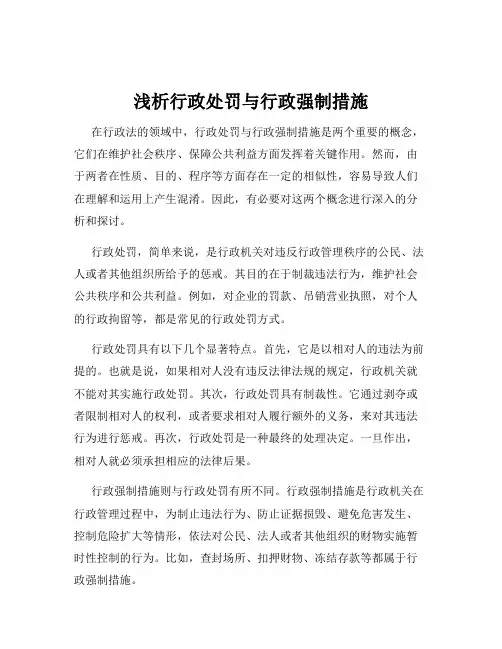 浅析行政处罚与行政强制措施

在行政法的领域中，行政处罚与行政强制措施是两个重要的概念，它们在维护社会秩序、保障公共利益方面发挥着关键作用。然而，由于两者在性质、目的、程序等方面存在一定的相似性，容易导致人们在理解和运用上产生混淆。因此，有必要对这两个概念进行深入的分析和探讨。

行政处罚，简单来说，是行政机关对违反行政管理秩序的公民、法人或者其他组织所给予的惩戒。其目的在于制裁违法行为，维护社会公共秩序和公共利益。例如，对企业的罚款、吊销营业执照，对个人的行政拘留等，都是常见的行政处罚方式。

行政处罚具有以下几个显著特点。首先，它是以相对人的违法为前提的。也就是说，如果相对人没有违反法律法规的规定，行政机关就不能对其实施行政处罚。其次，行政处罚具有制裁性。它通过剥夺或者限制相对人的权利，或者要求相对人履行额外的义务，来对其违法行为进行惩戒。再次，行政处罚是一种最终的处理决定。一旦作出，相对人就必须承担相应的法律后果。

行政强制措施则与行政处罚有所不同。行政强制措施是行政机关在行政管理过程中，为制止违法行为、防止证据损毁、避免危害发生、控制危险扩大等情形，依法对公民、法人或者其他组织的财物实施暂时性控制的行为。比如，查封场所、扣押财物、冻结存款等都属于行政强制措施。